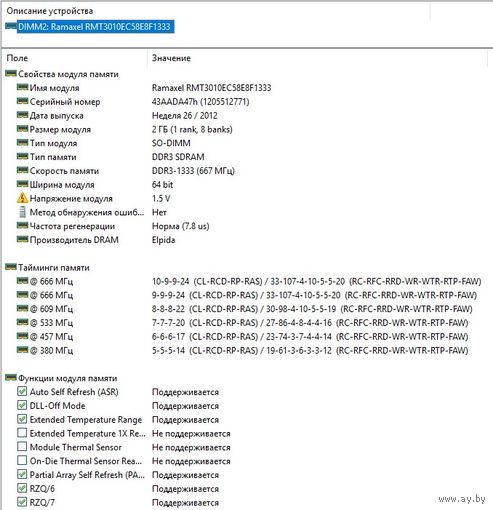 Описание устройства
DIMM2: Ramaxel RMT3010EC58E8F1333

| Поле | Значение |
|---|---|
| Свойства модуля памяти | |
| Имя модуля | Ramaxel RMT3010EC58E8F1333 |
| Серийный номер | 43AADA47h (1205512771) |
| Дата выпуска | Неделя 26 / 2012 |
| Размер модуля | 2 ГБ (1 rank, 8 banks) |
| Тип модуля | SO-DIMM |
| Тип памяти | DDR3 SDRAM |
| Скорость памяти | DDR3-1333 (667 МГц) |
| Ширина модуля | 64 bit |
| Напряжение модуля | 1.5 V |
| Метод обнаружения ошиб... | Нет |
| Частота регенерации | Норма (7.8 us) |
| Производитель DRAM | Elpida |
| Тайминги памяти | |
| @ 666 МГц | 10-9-9-24 (CL-RCD-RP-RAS) / 33-107-4-10-5-5-20 (RC-RFC-RRD-WR-WTR-RTP-FAW) |
| @ 666 МГц | 9-9-9-24 (CL-RCD-RP-RAS) / 33-107-4-10-5-5-20 (RC-RFC-RRD-WR-WTR-RTP-FAW) |
| @ 609 МГц | 8-8-8-22 (CL-RCD-RP-RAS) / 30-98-4-10-5-5-19 (RC-RFC-RRD-WR-WTR-RTP-FAW) |
| @ 533 МГц | 7-7-7-20 (CL-RCD-RP-RAS) / 27-86-4-8-4-4-16 (RC-RFC-RRD-WR-WTR-RTP-FAW) |
| @ 457 МГц | 6-6-6-17 (CL-RCD-RP-RAS) / 23-74-3-7-4-4-14 (RC-RFC-RRD-WR-WTR-RTP-FAW) |
| @ 380 МГц | 5-5-5-14 (CL-RCD-RP-RAS) / 19-61-3-6-3-3-12 (RC-RFC-RRD-WR-WTR-RTP-FAW) |
| Функции модуля памяти | |
| Auto Self Refresh (ASR) | Поддерживается |
| DLL-Off Mode | Поддерживается |
| Extended Temperature Range | Поддерживается |
| Extended Temperature 1X Re... | Не поддерживается |
| Module Thermal Sensor | Не поддерживается |
| On-Die Thermal Sensor Rea... | Не поддерживается |
| Partial Array Self Refresh (PA... | Поддерживается |
| RZQ/6 | Поддерживается |
| RZQ/7 | Поддерживается |

www.ay.by